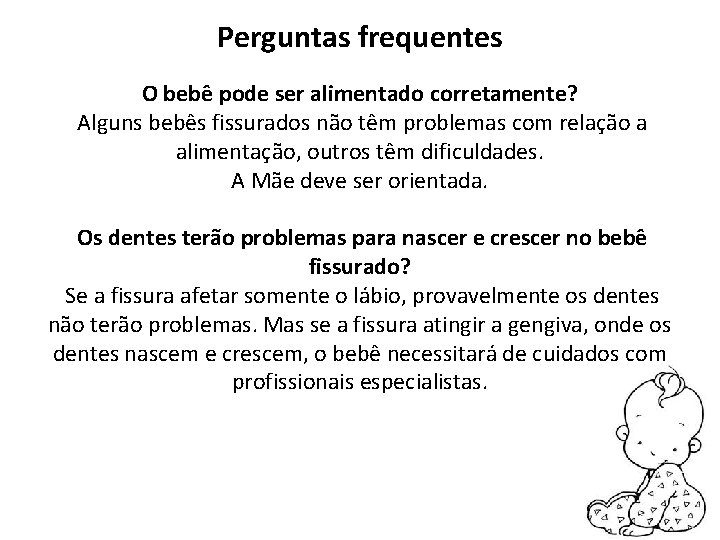 Perguntas frequentes

O bebê pode ser alimentado corretamente?
Alguns bebês fissurados não têm problemas com relação a alimentação, outros têm dificuldades.
A Mãe deve ser orientada.

Os dentes terão problemas para nascer e crescer no bebê fissurado?
Se a fissura afetar somente o lábio, provavelmente os dentes não terão problemas. Mas se a fissura atingir a gengiva, onde os dentes nascem e crescem, o bebê necessitará de cuidados com profissionais especialistas.